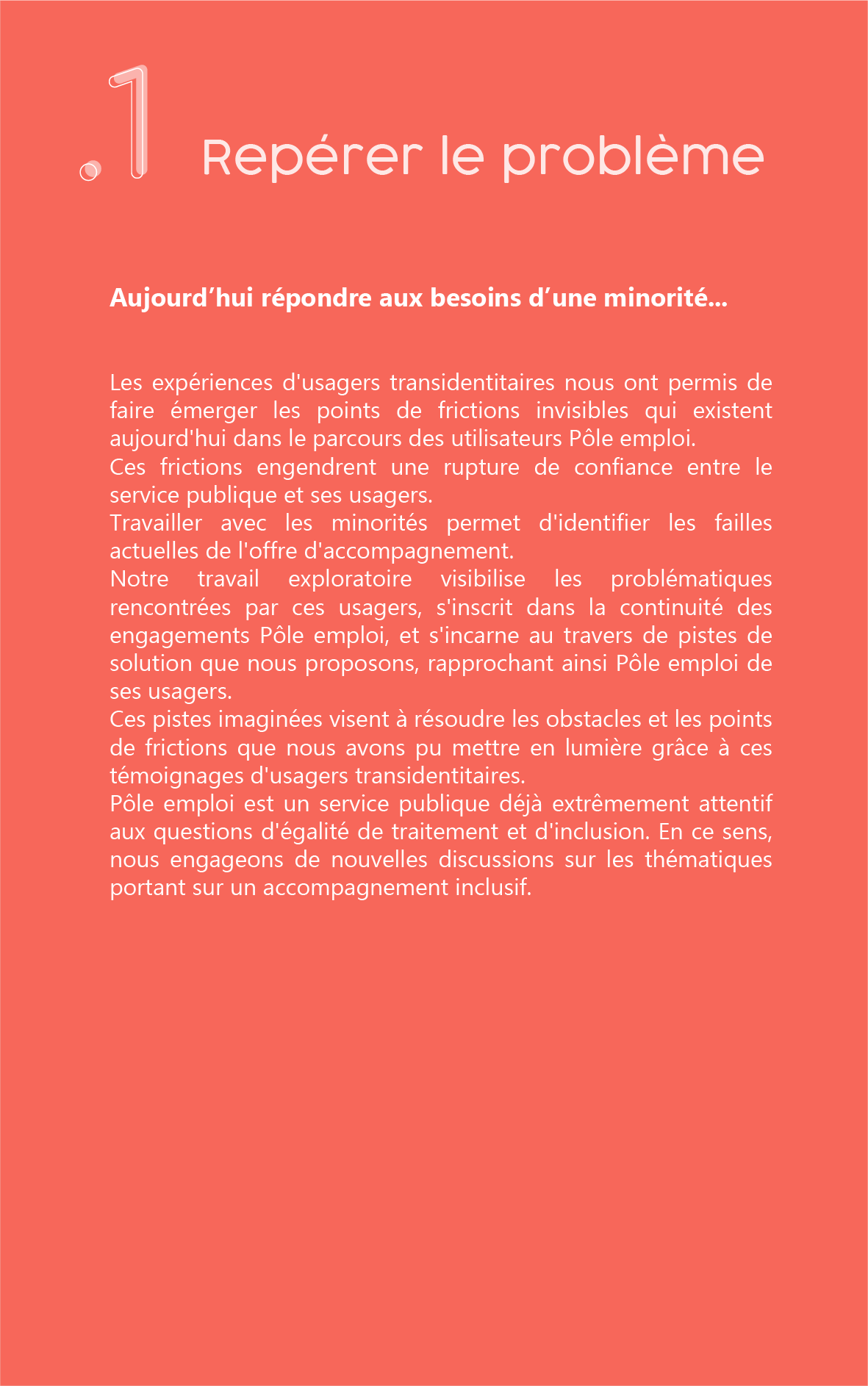 .1 Repérer le problème

Aujourd’hui répondre aux besoins d’une minorité...

Les expériences d'usagers transidentitaires nous ont permis de faire émerger les points de frictions invisibles qui existent aujourd'hui dans le parcours des utilisateurs Pôle emploi.
Ces frictions engendrent une rupture de confiance entre le service publique et ses usagers.
Travailler avec les minorités permet d'identifier les failles actuelles de l'offre d'accompagnement.
Notre travail exploratoire visibilise les problématiques rencontrées par ces usagers, s'inscrit dans la continuité des engagements Pôle emploi, et s'incarne au travers de pistes de solution que nous proposons, rapprochant ainsi Pôle emploi de ses usagers.
Ces pistes imaginées visent à résoudre les obstacles et les points de frictions que nous avons pu mettre en lumière grâce à ces témoignages d'usagers transidentitaires.
Pôle emploi est un service publique déjà extrêmement attentif aux questions d'égalité de traitement et d'inclusion. En ce sens, nous engageons de nouvelles discussions sur les thématiques portant sur un accompagnement inclusif.